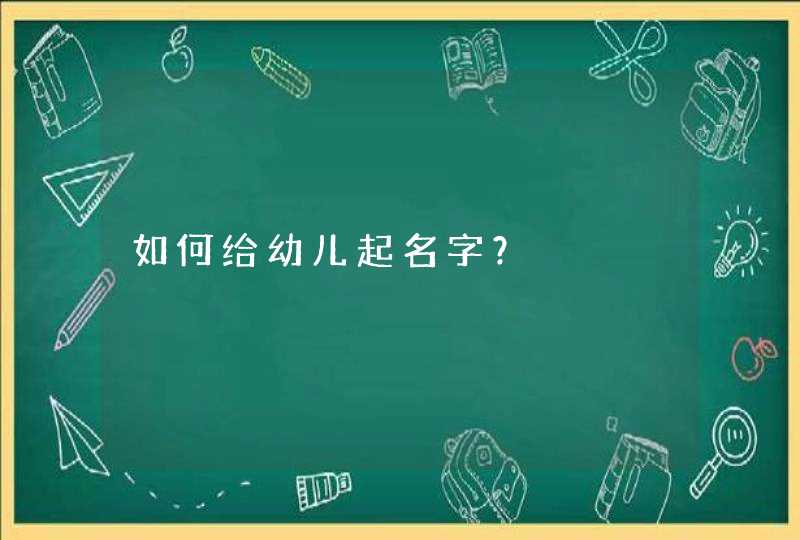 如何给幼儿起名字?